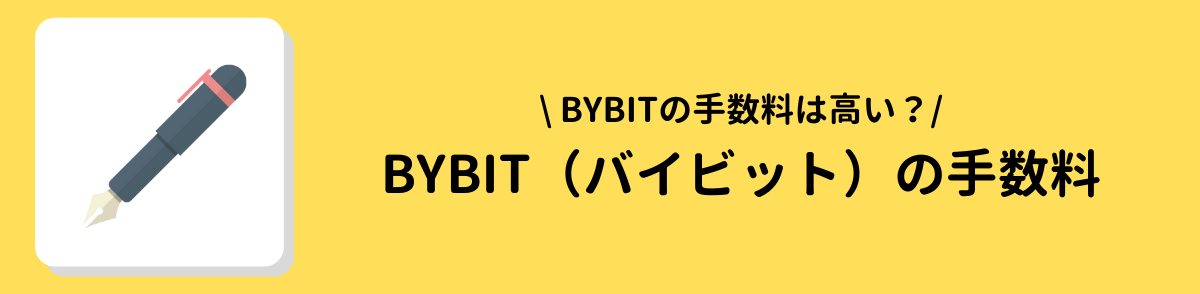 \ BYBITの手数料は高い？/

BYBIT（バイビット）の手数料